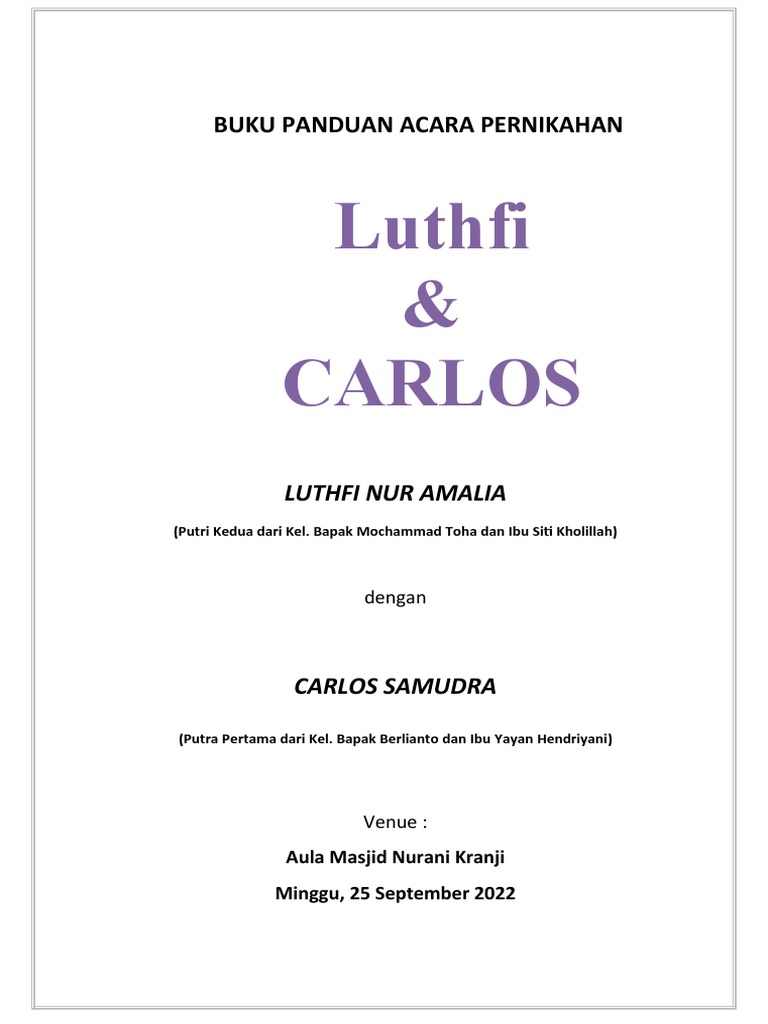 BUKU PANDUAN ACARA PERNIKAHAN

Luthfi
&
CARLOS

LUTHFI NUR AMALIA

(Putri Kedua dari Kel. Bapak Mochammad Toha dan Ibu Siti Kholillah)

dengan

CARLOS SAMUDRA

(Putra Pertama dari Kel. Bapak Berlianto dan Ibu Yayan Hendriyani)

Venue :

Aula Masjid Nurani Kranji

Minggu, 25 September 2022